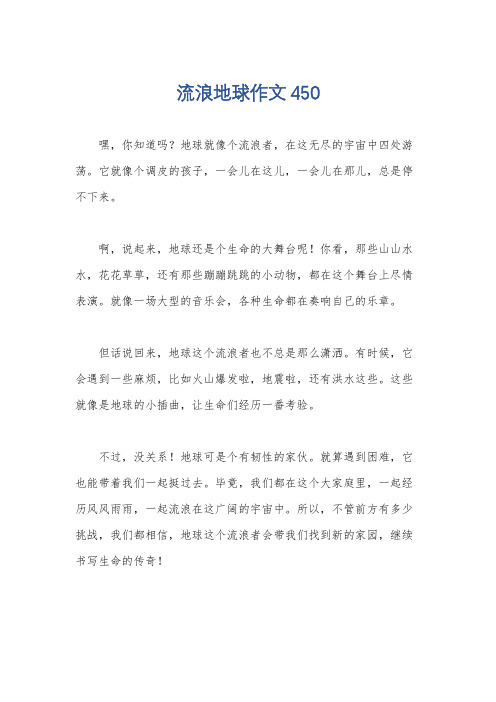 流浪地球作文 450

嘿，你知道吗？地球就像个流浪者，在这无尽的宇宙中四处游荡。它就像个调皮的孩子，一会儿在这儿，一会儿在那儿，总是停不下来。

啊，说起来，地球还是个生命的大舞台呢！你看，那些山山水水，花花草草，还有那些蹦蹦跳跳的小动物，都在这个舞台上尽情表演。就像一场大型的音乐会，各种生命都在奏响自己的乐章。

但话说回来，地球这个流浪者也不总是那么潇洒。有时候，它会遇到一些麻烦，比如火山爆发啦，地震啦，还有洪水这些。这些就像是地球的小插曲，让生命们经历一番考验。

不过，没关系！地球可是个有韧性的家伙。就算遇到困难，它也能带着我们一起挺过去。毕竟，我们都在这个大家庭里，一起经历风风雨雨，一起流浪在这广阔的宇宙中。所以，不管前方有多少挑战，我们都相信，地球这个流浪者会带我们找到新的家园，继续书写生命的传奇！